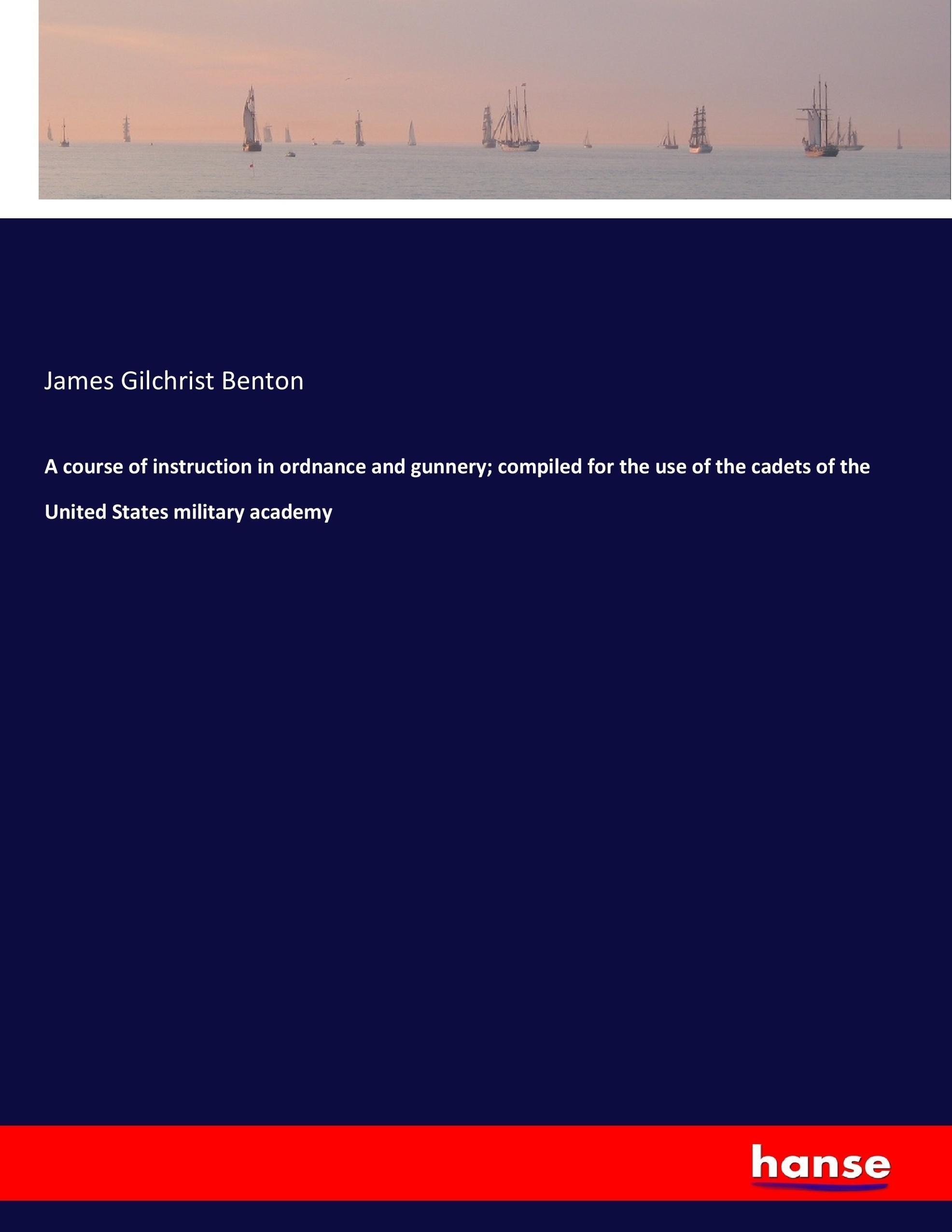 James Gilchrist Benton

A course of instruction in ordnance and gunnery; compiled for the use of the cadets of the United States military academy

hanse